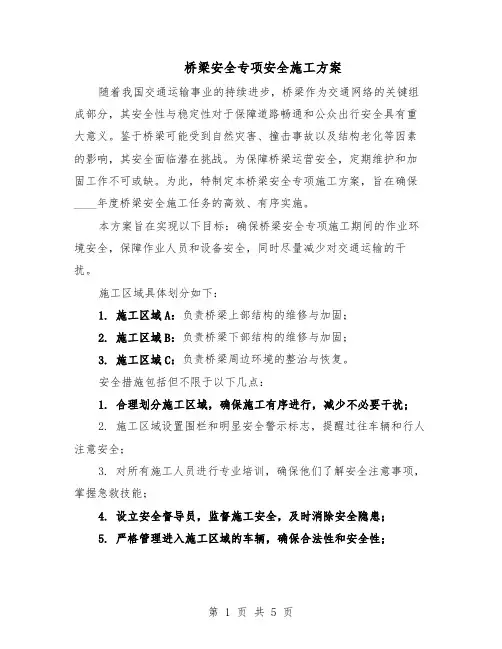 桥梁安全专项安全施工方案

随着我国交通运输事业的持续进步，桥梁作为交通网络的关键组成部分，其安全性与稳定性对于保障道路畅通和公众出行安全具有重大意义。鉴于桥梁可能受到自然灾害、撞击事故以及结构老化等因素的影响，其安全面临潜在挑战。为保障桥梁运营安全，定期维护和加固工作不可或缺。为此，特制定本桥梁安全专项施工方案，旨在确保____年度桥梁安全施工任务的高效、有序实施。

本方案旨在实现以下目标：确保桥梁安全专项施工期间的作业环境安全，保障作业人员和设备安全，同时尽量减少对交通运输的干扰。

施工区域具体划分如下：

1. 施工区域A：负责桥梁上部结构的维修与加固；

2. 施工区域B：负责桥梁下部结构的维修与加固；

3. 施工区域C：负责桥梁周边环境的整治与恢复。

安全措施包括但不限于以下几点：

1. 合理划分施工区域，确保施工有序进行，减少不必要干扰；

2. 施工区域设置围栏和明显安全警示标志，提醒过往车辆和行人注意安全；

3. 对所有施工人员进行专业培训，确保他们了解安全注意事项，掌握急救技能；

4. 设立安全督导员，监督施工安全，及时消除安全隐患；

5. 严格管理进入施工区域的车辆，确保合法性和安全性；

第 1 页 共 5 页